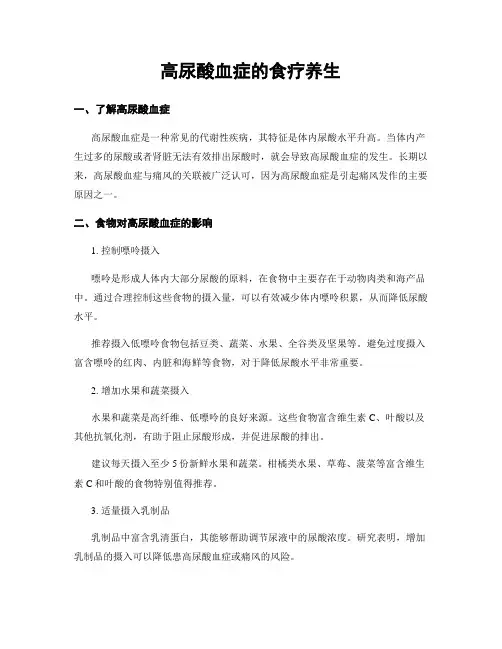 高尿酸血症的食疗养生

一、了解高尿酸血症

高尿酸血症是一种常见的代谢性疾病，其特征是体内尿酸水平升高。当体内产生过多的尿酸或者肾脏无法有效排出尿酸时，就会导致高尿酸血症的发生。长期以来，高尿酸血症与痛风的关联被广泛认可，因为高尿酸血症是引起痛风发作的主要原因之一。

二、食物对高尿酸血症的影响

1. 控制嘌呤摄入

嘌呤是形成人体内大部分尿酸的原料，在食物中主要存在于动物肉类和海产品中。通过合理控制这些食物的摄入量，可以有效减少体内嘌呤积累，从而降低尿酸水平。

推荐摄入低嘌呤食物包括豆类、蔬菜、水果、全谷类及坚果等。避免过度摄入富含嘌呤的红肉、内脏和海鲜等食物，对于降低尿酸水平非常重要。

2. 增加水果和蔬菜摄入

水果和蔬菜是高纤维、低嘌呤的良好来源。这些食物富含维生素 C、叶酸以及其他抗氧化剂，有助于阻止尿酸形成，并促进尿酸的排出。

建议每天摄入至少 5 份新鲜水果和蔬菜。柑橘类水果、草莓、菠菜等富含维生素 C 和叶酸的食物特别值得推荐。

3. 适量摄入乳制品

乳制品中富含乳清蛋白，其能够帮助调节尿液中的尿酸浓度。研究表明，增加乳制品的摄入可以降低患高尿酸血症或痛风的风险。